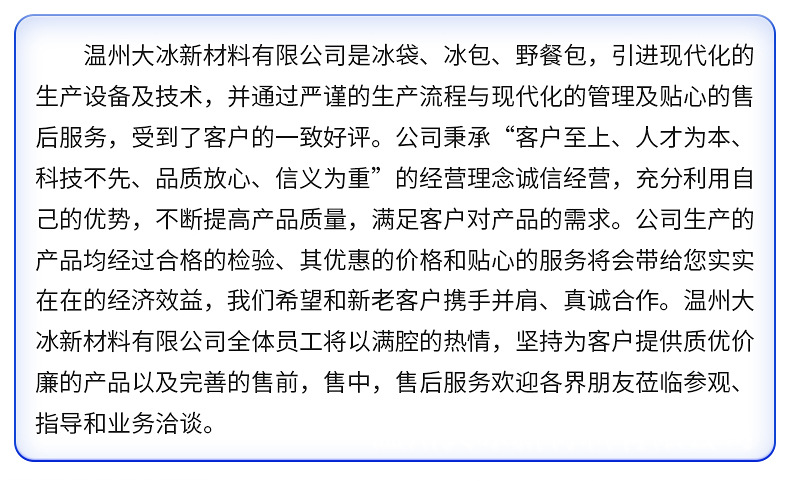 温州大冰新材料有限公司是冰袋、冰包、野餐包，引进现代化的生产设备及技术，并通过严谨的生产流程与现代化的管理及贴心的售后服务，受到了客户的一致好评。公司秉承“客户至上、人才为本、科技不先、品质放心、信义为重”的经营理念诚信经营，充分利用自己的优势，不断提高产品质量，满足客户对产品的需求。公司生产的产品均经过合格的检验、其优惠的价格和贴心的服务将会带给您实实在在的经济效益，我们希望和新老客户携手并肩、真诚合作。温州大冰新材料有限公司全体员工将以满腔的热情，坚持为客户提供质优价廉的产品以及完善的售前，售中，售后服务欢迎各界朋友莅临参观、指导和业务洽谈。